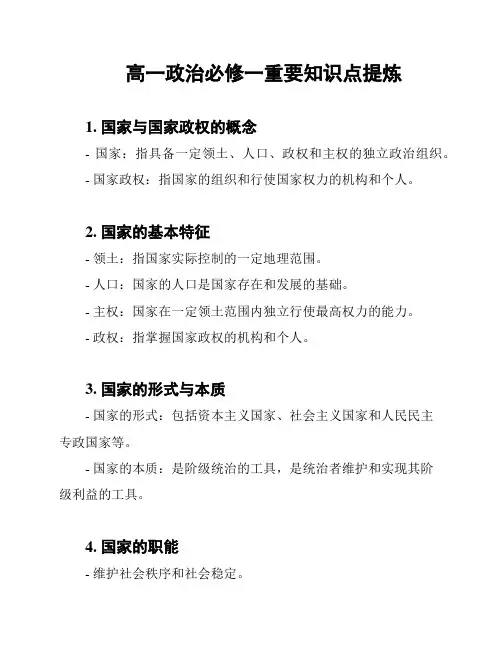 高一政治必修一重要知识点提炼

1. 国家与国家政权的概念

- 国家：指具备一定领土、人口、政权和主权的独立政治组织。

- 国家政权：指国家的组织和行使国家权力的机构和个人。

2. 国家的基本特征

- 领土：指国家实际控制的一定地理范围。

- 人口：国家的人口是国家存在和发展的基础。

- 主权：国家在一定领土范围内独立行使最高权力的能力。

- 政权：指掌握国家政权的机构和个人。

3. 国家的形式与本质

- 国家的形式：包括资本主义国家、社会主义国家和人民民主专政国家等。

- 国家的本质：是阶级统治的工具，是统治者维护和实现其阶级利益的工具。

4. 国家的职能

- 维护社会秩序和社会稳定。